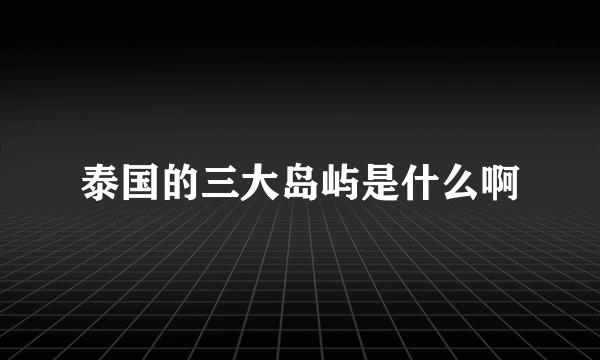 泰国的三大岛屿是什么啊